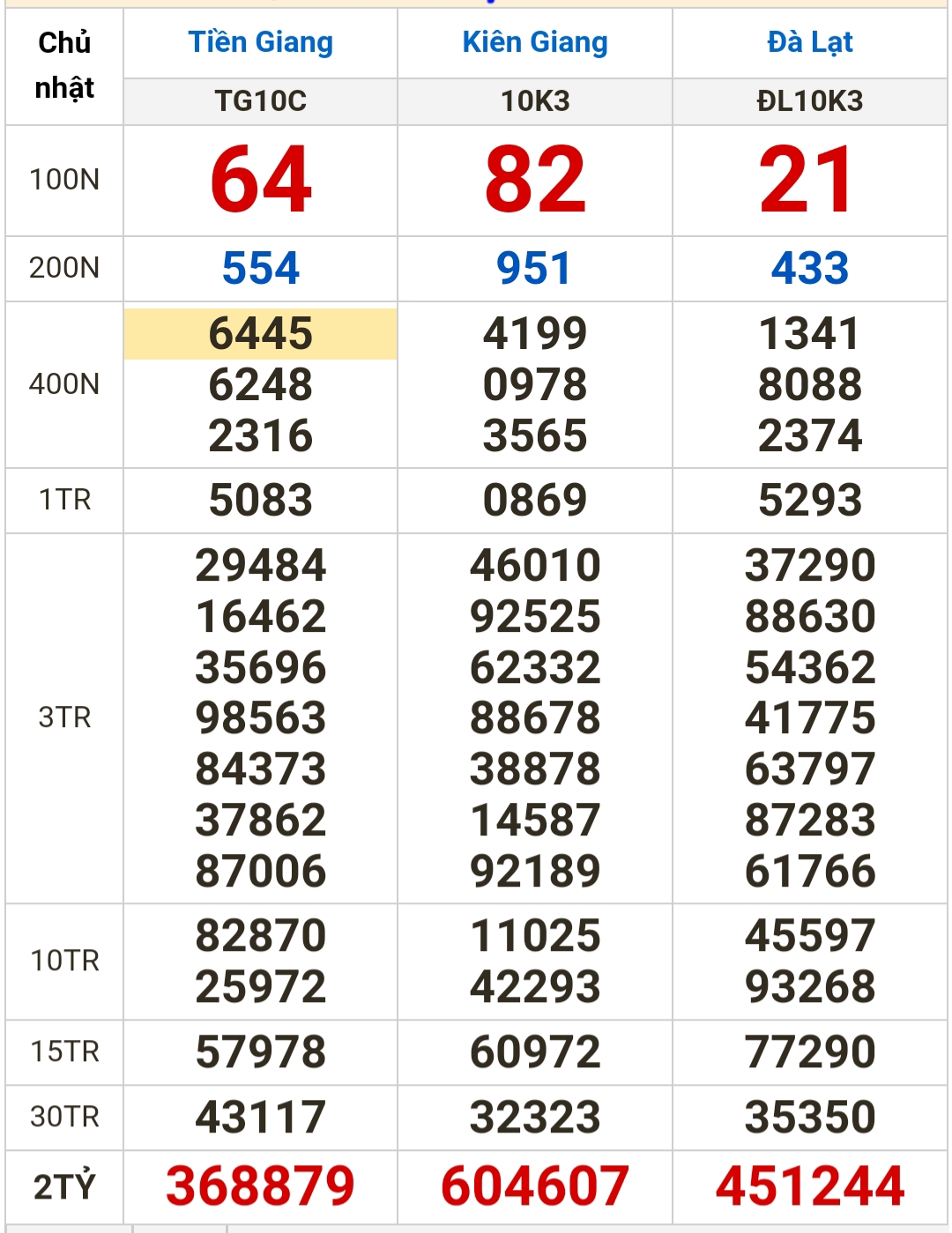 | Chủ nhật | Tiền Giang | Kiên Giang | Đà Lạt |
|---|---|---|---|
| | TG10C | 10K3 | ĐL10K3 |
| 100N | 64 | 82 | 21 |
| 200N | 554 | 951 | 433 |
| 400N | 6445 6248 2316 | 4199 0978 3565 | 1341 8088 2374 |
| 1TR | 5083 | 0869 | 5293 |
| 3TR | 29484 16462 35696 98563 84373 37862 87006 | 46010 92525 62332 88678 38878 14587 92189 | 37290 88630 54362 41775 63797 87283 61766 |
| 10TR | 82870 25972 | 11025 42293 | 45597 93268 |
| 15TR | 57978 | 60972 | 77290 |
| 30TR | 43117 | 32323 | 35350 |
| 2TỶ | 368879 | 604607 | 451244 |